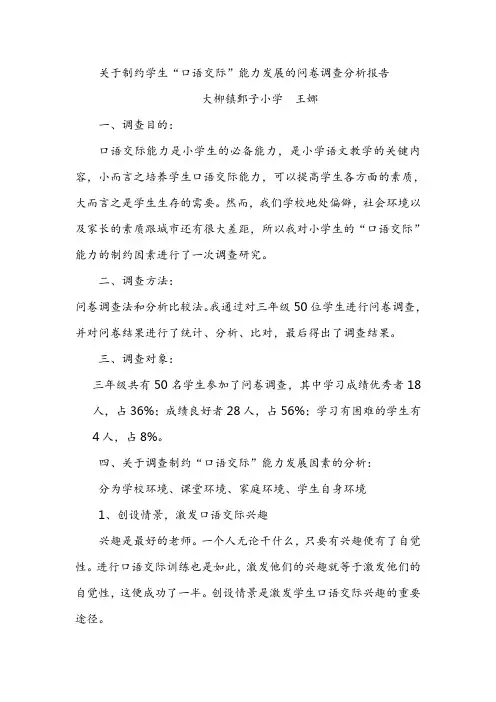 关于制约学生“口语交际”能力发展的问卷调查分析报告

大柳镇郭子小学　王娜

一、调查目的：

口语交际能力是小学生的必备能力，是小学语文教学的关键内容，小而言之培养学生口语交际能力，可以提高学生各方面的素质，大而言之是学生生存的需要。然而，我们学校地处偏僻，社会环境以及家长的素质跟城市还有很大差距，所以我对小学生的“口语交际”能力的制约因素进行了一次调查研究。

二、调查方法：

问卷调查法和分析比较法。我通过对三年级50位学生进行问卷调查，并对问卷结果进行了统计、分析、比对，最后得出了调查结果。

三、调查对象：

三年级共有50名学生参加了问卷调查，其中学习成绩优秀者18人，占36%；成绩良好者28人，占56%；学习有困难的学生有4人，占8%。

四、关于调查制约“口语交际”能力发展因素的分析：

分为学校环境、课堂环境、家庭环境、学生自身环境

1、创设情景，激发口语交际兴趣

兴趣是最好的老师。一个人无论干什么，只要有兴趣便有了自觉性。进行口语交际训练也是如此，激发他们的兴趣就等于激发他们的自觉性，这便成功了一半。创设情景是激发学生口语交际兴趣的重要途径。